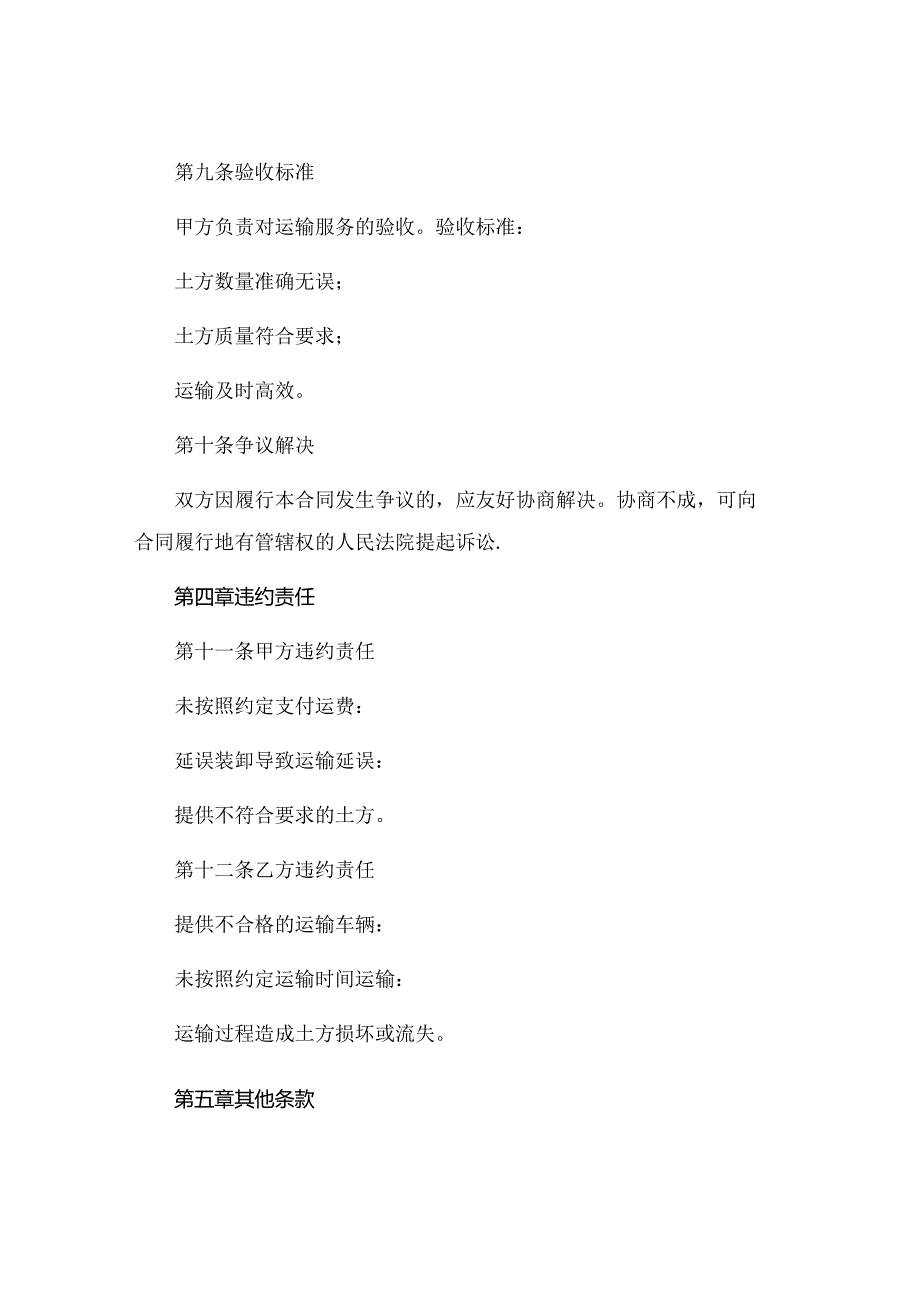 第九条验收标准

甲方负责对运输服务的验收。验收标准：

土方数量准确无误；

土方质量符合要求；

运输及时高效。

第十条争议解决

双方因履行本合同发生争议的，应友好协商解决。协商不成，可向合同履行地有管辖权的人民法院提起诉讼.

第四章违约责任

第十一条甲方违约责任

未按照约定支付运费：

延误装卸导致运输延误：

提供不符合要求的土方。

第十二条乙方违约责任

提供不合格的运输车辆：

未按照约定运输时间运输：

运输过程造成土方损坏或流失。

第五章其他条款